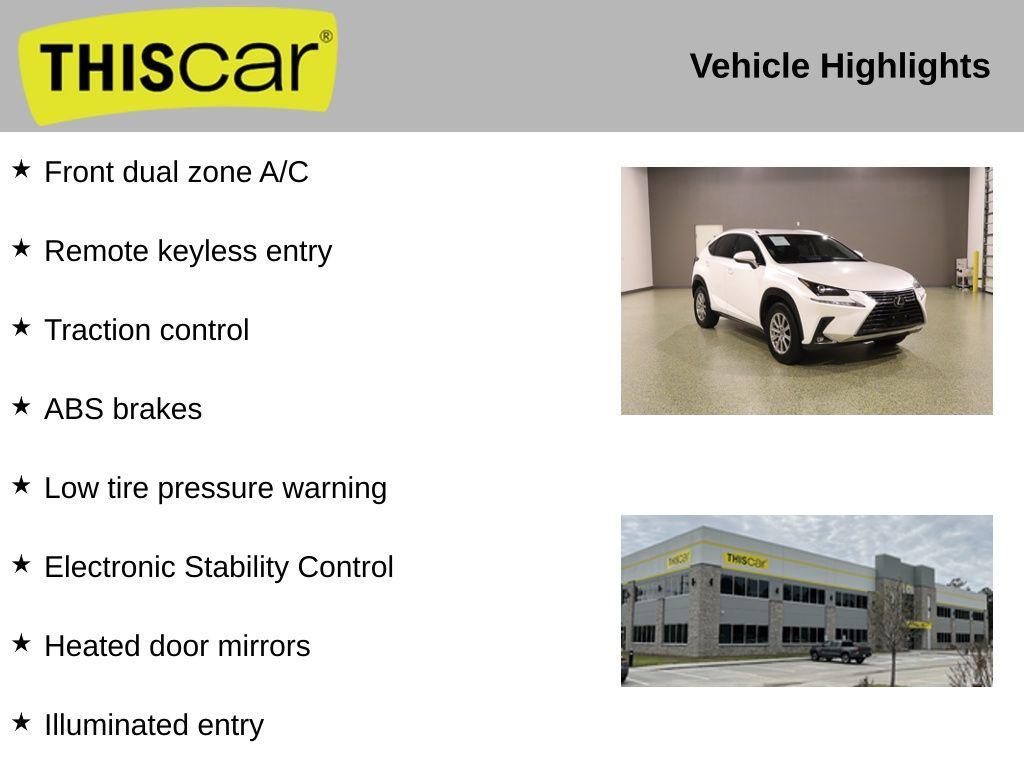 THIScar®

Vehicle Highlights

★ Front dual zone A/C

★ Remote keyless entry

★ Traction control

★ ABS brakes

★ Low tire pressure warning

★ Electronic Stability Control

★ Heated door mirrors

★ Illuminated entry

THIScar

THIScar